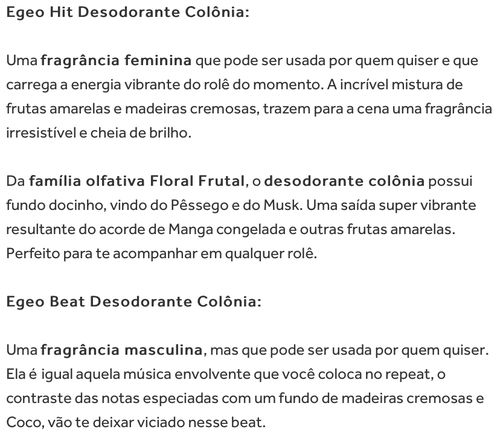 Egeo Hit Desodorante Colônia:

Uma fragrância feminina que pode ser usada por quem quiser e que carrega a energia vibrante do rolê do momento. A incrível mistura de frutas amarelas e madeiras cremosas, trazem para a cena uma fragrância irresistível e cheia de brilho.

Da família olfativa Floral Frutal, o desodorante colônia possui fundo docinho, vindo do Pêssego e do Musk. Uma saída super vibrante resultante do acorde de Manga congelada e outras frutas amarelas. Perfeito para te acompanhar em qualquer rolê.

Egeo Beat Desodorante Colônia:

Uma fragrância masculina, mas que pode ser usada por quem quiser. Ela é igual aquela música envolvente que você coloca no repeat, o contraste das notas especiadas com um fundo de madeiras cremosas e Coco, vão te deixar viciado nesse beat.